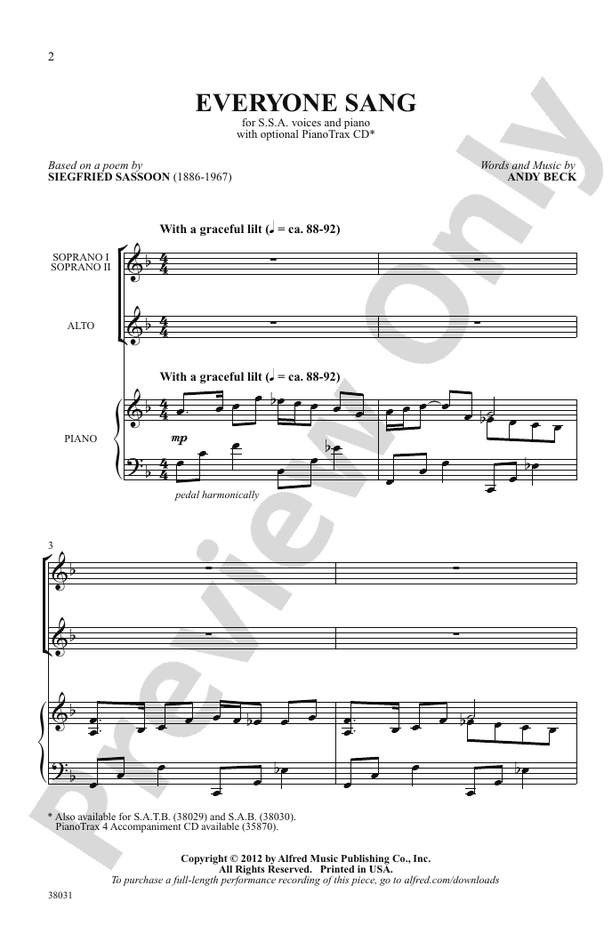 2

EVERYONE SANG

for S.S.A. voices and piano
with optional PianoTrax CD*

Based on a poem by
SIEGFRIED SASSOON (1886-1967)

Words and Music by
ANDY BECK

With a graceful lilt (♩ = ca. 88-92)

SOPRANO I
SOPRANO II

ALTO

With a graceful lilt (♩ = ca. 88-92)

PIANO

mp

pedal harmonically

3

* Also available for S.A.T.B. (38029) and S.A.B. (38030).
PianoTrax 4 Accompaniment CD available (35870).

Copyright © 2012 by Alfred Music Publishing Co., Inc.
All Rights Reserved. Printed in USA.
To purchase a full-length performance recording of this piece, go to alfred.com/downloads

38031

Preview Only